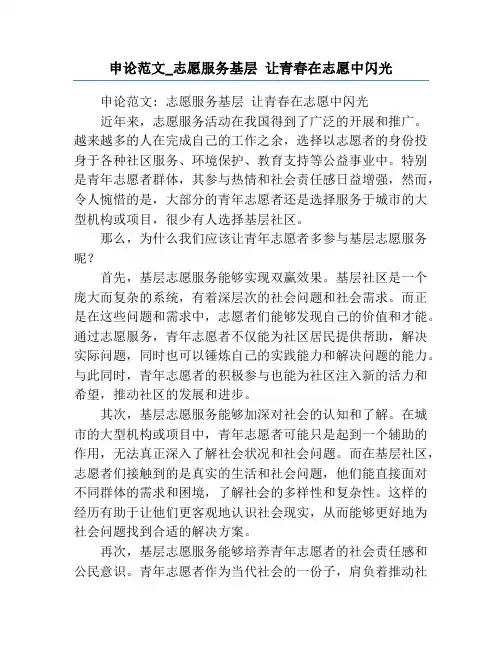 申论范文_志愿服务基层 让青春在志愿中闪光

申论范文：志愿服务基层 让青春在志愿中闪光

近年来，志愿服务活动在我国得到了广泛的开展和推广。越来越多的人在完成自己的工作之余，选择以志愿者的身份投身于各种社区服务、环境保护、教育支持等公益事业中。特别是青年志愿者群体，其参与热情和社会责任感日益增强，然而，令人惋惜的是，大部分的青年志愿者还是选择服务于城市的大型机构或项目，很少有人选择基层社区。

那么，为什么我们应该让青年志愿者多参与基层志愿服务呢？

首先，基层志愿服务能够实现双赢效果。基层社区是一个庞大而复杂的系统，有着深层次的社会问题和社会需求。而正是在这些问题和需求中，志愿者们能够发现自己的价值和才能。通过志愿服务，青年志愿者不仅能为社区居民提供帮助，解决实际问题，同时也可以锤炼自己的实践能力和解决问题的能力。与此同时，青年志愿者的积极参与也能为社区注入新的活力和希望，推动社区的发展和进步。

其次，基层志愿服务能够加深对社会的认知和了解。在城市的大型机构或项目中，青年志愿者可能只是起到一个辅助的作用，无法真正深入了解社会状况和社会问题。而在基层社区，志愿者们接触到的是真实的生活和社会问题，他们能直接面对不同群体的需求和困境，了解社会的多样性和复杂性。这样的经历有助于让他们更客观地认识社会现实，从而能够更好地为社会问题找到合适的解决方案。

再次，基层志愿服务能够培养青年志愿者的社会责任感和公民意识。青年志愿者作为当代社会的一份子，肩负着推动社